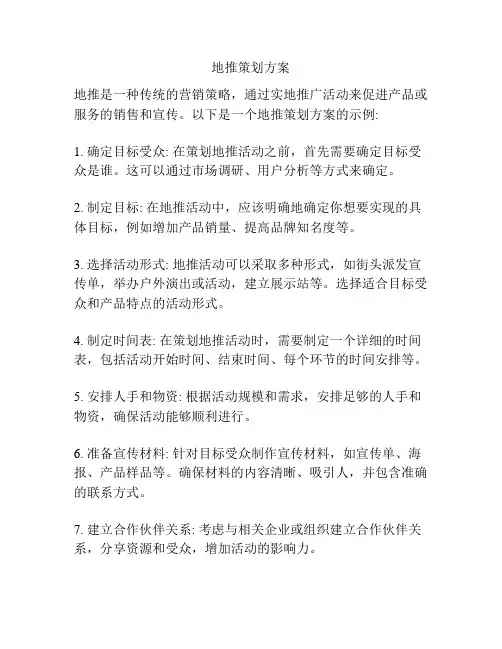 地推策划方案

地推是一种传统的营销策略，通过实地推广活动来促进产品或服务的销售和宣传。以下是一个地推策划方案的示例:

1. 确定目标受众: 在策划地推活动之前，首先需要确定目标受众是谁。这可以通过市场调研、用户分析等方式来确定。

2. 制定目标: 在地推活动中，应该明确地确定你想要实现的具体目标，例如增加产品销量、提高品牌知名度等。

3. 选择活动形式: 地推活动可以采取多种形式，如街头派发宣传单，举办户外演出或活动，建立展示站等。选择适合目标受众和产品特点的活动形式。

4. 制定时间表: 在策划地推活动时，需要制定一个详细的时间表，包括活动开始时间、结束时间、每个环节的时间安排等。

5. 安排人手和物资: 根据活动规模和需求，安排足够的人手和物资，确保活动能够顺利进行。

6. 准备宣传材料: 针对目标受众制作宣传材料，如宣传单、海报、产品样品等。确保材料的内容清晰、吸引人，并包含准确的联系方式。

7. 建立合作伙伴关系: 考虑与相关企业或组织建立合作伙伴关系，分享资源和受众，增加活动的影响力。